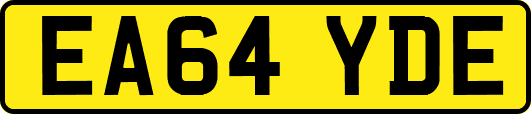 EA64 YDE